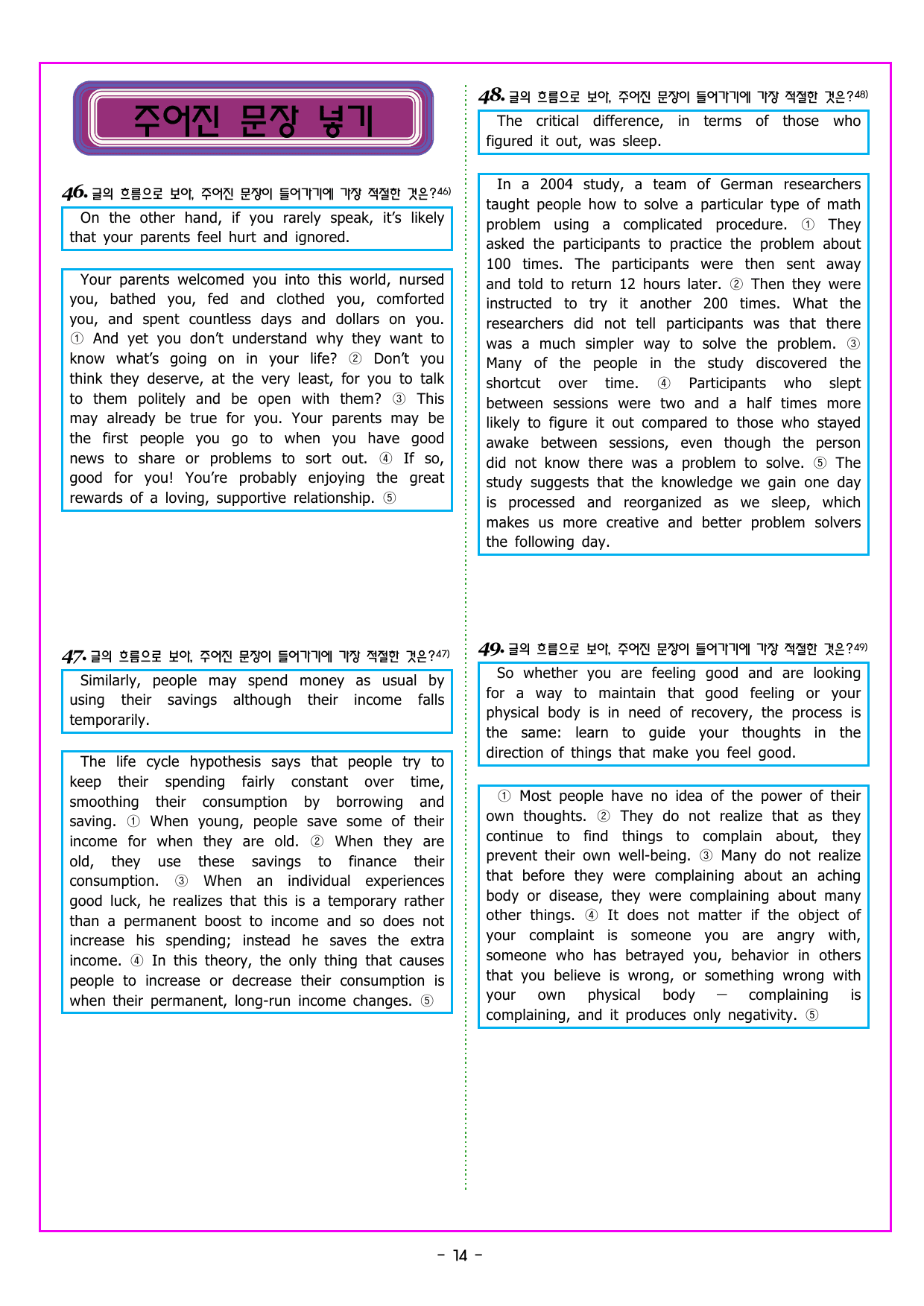 주어진 문장 넣기

46. 글의 흐름으로 보아, 주어진 문장이 들어가기에 가장 적절한 것은?46)

On the other hand, if you rarely speak, it's likely that your parents feel hurt and ignored.

Your parents welcomed you into this world, nursed you, bathed you, fed and clothed you, comforted you, and spent countless days and dollars on you. ① And yet you don't understand why they want to know what's going on in your life? ② Don't you think they deserve, at the very least, for you to talk to them politely and be open with them? ③ This may already be true for you. Your parents may be the first people you go to when you have good news to share or problems to sort out. ④ If so, good for you! You're probably enjoying the great rewards of a loving, supportive relationship. ⑤

47. 글의 흐름으로 보아, 주어진 문장이 들어가기에 가장 적절한 것은?47)

Similarly, people may spend money as usual by using their savings although their income falls temporarily.

The life cycle hypothesis says that people try to keep their spending fairly constant over time, smoothing their consumption by borrowing and saving. ① When young, people save some of their income for when they are old. ② When they are old, they use these savings to finance their consumption. ③ When an individual experiences good luck, he realizes that this is a temporary rather than a permanent boost to income and so does not increase his spending; instead he saves the extra income. ④ In this theory, the only thing that causes people to increase or decrease their consumption is when their permanent, long-run income changes. ⑤

48. 글의 흐름으로 보아, 주어진 문장이 들어가기에 가장 적절한 것은?48)

The critical difference, in terms of those who figured it out, was sleep.

In a 2004 study, a team of German researchers taught people how to solve a particular type of math problem using a complicated procedure. ① They asked the participants to practice the problem about 100 times. The participants were then sent away and told to return 12 hours later. ② Then they were instructed to try it another 200 times. What the researchers did not tell participants was that there was a much simpler way to solve the problem. ③ Many of the people in the study discovered the shortcut over time. ④ Participants who slept between sessions were two and a half times more likely to figure it out compared to those who stayed awake between sessions, even though the person did not know there was a problem to solve. ⑤ The study suggests that the knowledge we gain one day is processed and reorganized as we sleep, which makes us more creative and better problem solvers the following day.

49. 글의 흐름으로 보아, 주어진 문장이 들어가기에 가장 적절한 것은?49)

So whether you are feeling good and are looking for a way to maintain that good feeling or your physical body is in need of recovery, the process is the same: learn to guide your thoughts in the direction of things that make you feel good.

① Most people have no idea of the power of their own thoughts. ② They do not realize that as they continue to find things to complain about, they prevent their own well-being. ③ Many do not realize that before they were complaining about an aching body or disease, they were complaining about many other things. ④ It does not matter if the object of your complaint is someone you are angry with, someone who has betrayed you, behavior in others that you believe is wrong, or something wrong with your own physical body — complaining is complaining, and it produces only negativity. ⑤

- 14 -